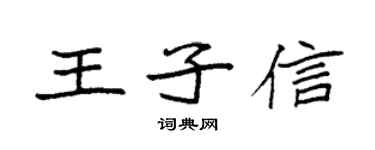 王子信

词典网